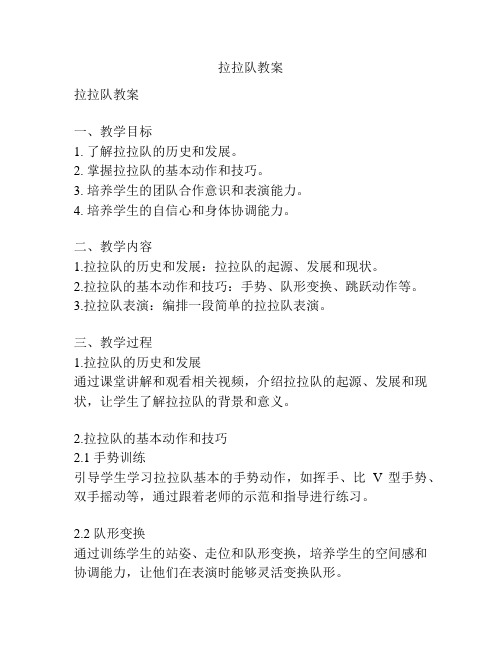 拉拉队教案

拉拉队教案

一、教学目标
1. 了解拉拉队的历史和发展。
2. 掌握拉拉队的基本动作和技巧。
3. 培养学生的团队合作意识和表演能力。
4. 培养学生的自信心和身体协调能力。

二、教学内容
1.拉拉队的历史和发展：拉拉队的起源、发展和现状。
2.拉拉队的基本动作和技巧：手势、队形变换、跳跃动作等。
3.拉拉队表演：编排一段简单的拉拉队表演。

三、教学过程
1.拉拉队的历史和发展
通过课堂讲解和观看相关视频，介绍拉拉队的起源、发展和现状，让学生了解拉拉队的背景和意义。

2.拉拉队的基本动作和技巧
2.1 手势训练
引导学生学习拉拉队基本的手势动作，如挥手、比 V 型手势、双手摇动等，通过跟着老师的示范和指导进行练习。

2.2 队形变换
通过训练学生的站姿、走位和队形变换，培养学生的空间感和协调能力，让他们在表演时能够灵活变换队形。